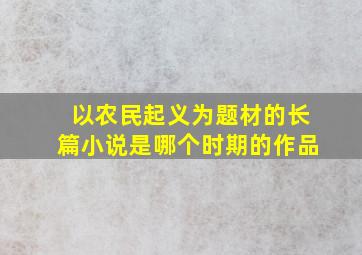 以农民起义为题材的长篇小说是哪个时期的作品